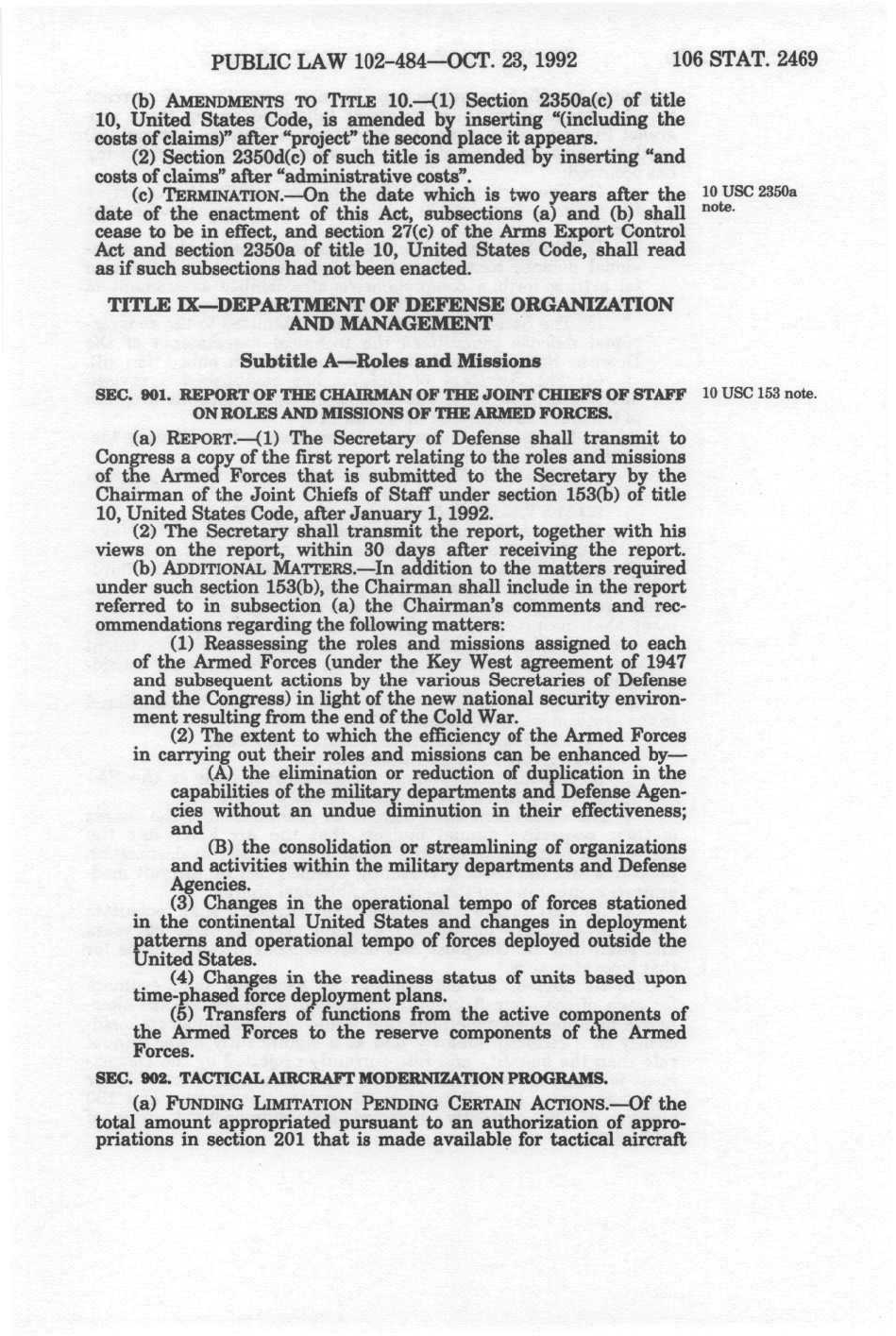 PUBLIC LAW 102-484—OCT. 23, 1992 106 STAT. 2469

(b) AMENDMENTS TO TITLE 10.—(1) Section 2350a(c) of title 10, United States Code, is amended by inserting "(including the costs of claims)" after "project" the second place it appears.

(2) Section 2350d(c) of such title is amended by inserting "and costs of claims" after "administrative costs".

(c) TERMINATION.—On the date which is two years after the date of the enactment of this Act, subsections (a) and (b) shall cease to be in effect, and section 27(c) of the Arms Export Control Act and section 2350a of title 10, United States Code, shall read as if such subsections had not been enacted.

10 USC 2350a note.

TITLE IX—DEPARTMENT OF DEFENSE ORGANIZATION AND MANAGEMENT

Subtitle A—Roles and Missions

SEC. 901. REPORT OF THE CHAIRMAN OF THE JOINT CHIEFS OF STAFF ON ROLES AND MISSIONS OF THE ARMED FORCES.

10 USC 153 note.

(a) REPORT.—(1) The Secretary of Defense shall transmit to Congress a copy of the first report relating to the roles and missions of the Armed Forces that is submitted to the Secretary by the Chairman of the Joint Chiefs of Staff under section 153(b) of title 10, United States Code, after January 1, 1992.

(2) The Secretary shall transmit the report, together with his views on the report, within 30 days after receiving the report.

(b) ADDITIONAL MATTERS.—In addition to the matters required under such section 153(b), the Chairman shall include in the report referred to in subsection (a) the Chairman's comments and recommendations regarding the following matters:

(1) Reassessing the roles and missions assigned to each of the Armed Forces (under the Key West agreement of 1947 and subsequent actions by the various Secretaries of Defense and the Congress) in light of the new national security environment resulting from the end of the Cold War.

(2) The extent to which the efficiency of the Armed Forces in carrying out their roles and missions can be enhanced by—

(A) the elimination or reduction of duplication in the capabilities of the military departments and Defense Agencies without an undue diminution in their effectiveness; and

(B) the consolidation or streamlining of organizations and activities within the military departments and Defense Agencies.

(3) Changes in the operational tempo of forces stationed in the continental United States and changes in deployment patterns and operational tempo of forces deployed outside the United States.

(4) Changes in the readiness status of units based upon time-phased force deployment plans.

(5) Transfers of functions from the active components of the Armed Forces to the reserve components of the Armed Forces.

SEC. 902. TACTICAL AIRCRAFT MODERNIZATION PROGRAMS.

(a) FUNDING LIMITATION PENDING CERTAIN ACTIONS.—Of the total amount appropriated pursuant to an authorization of appropriations in section 201 that is made available for tactical aircraft